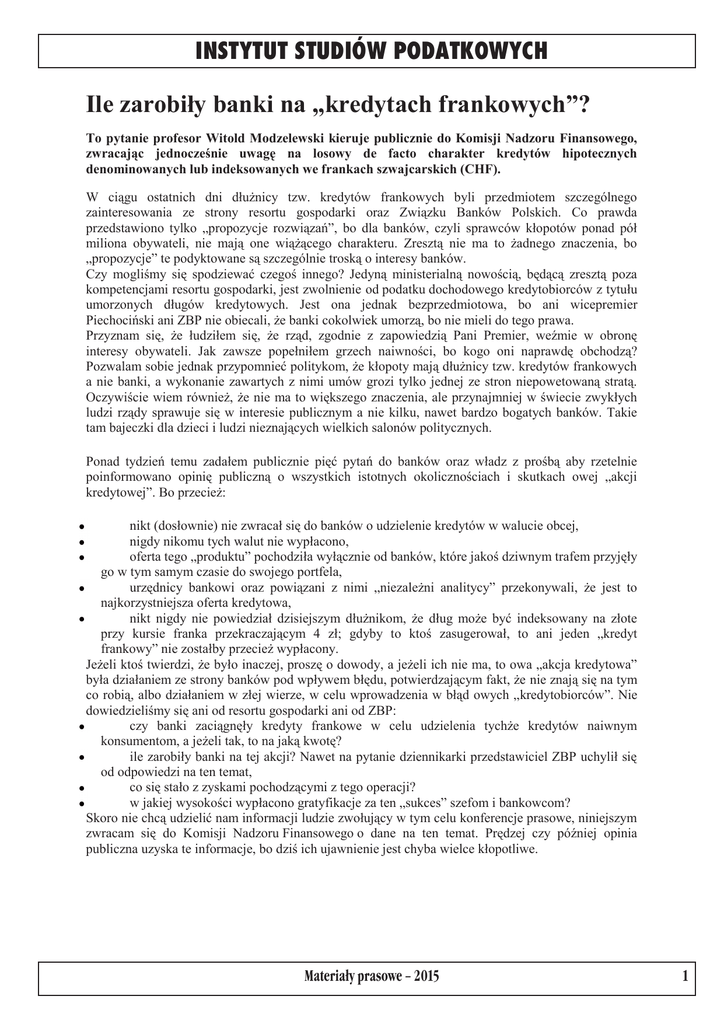 INSTYTUT STUDIÓW PODATKOWYCH

Ile zarobiły banki na „kredytach frankowych"?

To pytanie profesor Witold Modzelewski kieruje publicznie do Komisji Nadzoru Finansowego, zwracając jednocześnie uwagę na losowy de facto charakter kredytów hipotecznych denominowanych lub indeksowanych we frankach szwajcarskich (CHF).

W ciągu ostatnich dni dłużnicy tzw. kredytów frankowych byli przedmiotem szczególnego zainteresowania ze strony resortu gospodarki oraz Związku Banków Polskich. Co prawda przedstawiono tylko „propozycje rozwiązań", bo dla banków, czyli sprawców kłopotów ponad pół miliona obywateli, nie mają one wiążącego charakteru. Zresztą nie ma to żadnego znaczenia, bo „propozycje" te podyktowane są szczególnie troską o interesy banków.
Czy mogliśmy się spodziewać czegoś innego? Jedyną ministerialną nowością, będącą zresztą poza kompetencjami resortu gospodarki, jest zwolnienie od podatku dochodowego kredytobiorców z tytułu umorzonych długów kredytowych. Jest ona jednak bezprzedmiotowa, bo ani wicepremier Piechociński ani ZBP nie obiecali, że banki cokolwiek umorzą, bo nie mieli do tego prawa.
Przyznam się, że łudziłem się, że rząd, zgodnie z zapowiedzią Pani Premier, weźmie w obronę interesy obywateli. Jak zawsze popełniłem grzech naiwności, bo kogo oni naprawdę obchodzą? Pozwalam sobie jednak przypomnieć politykom, że kłopoty mają dłużnicy tzw. kredytów frankowych a nie banki, a wykonanie zawartych z nimi umów grozi tylko jednej ze stron niepowetowaną stratą. Oczywiście wiem również, że nie ma to większego znaczenia, ale przynajmniej w świecie zwykłych ludzi rządy sprawuje się w interesie publicznym a nie kilku, nawet bardzo bogatych banków. Takie tam bajeczki dla dzieci i ludzi nieznających wielkich salonów politycznych.

Ponad tydzień temu zadałem publicznie pięć pytań do banków oraz władz z prośbą aby rzetelnie poinformowano opinię publiczną o wszystkich istotnych okolicznościach i skutkach owej „akcji kredytowej". Bo przecież:

• nikt (dosłownie) nie zwracał się do banków o udzielenie kredytów w walucie obcej,
• nigdy nikomu tych walut nie wypłacono,
• oferta tego „produktu" pochodziła wyłącznie od banków, które jakoś dziwnym trafem przyjęły go w tym samym czasie do swojego portfela,
• urzędnicy bankowi oraz powiązani z nimi „niezależni analitycy" przekonywali, że jest to najkorzystniejsza oferta kredytowa,
• nikt nigdy nie powiedział dzisiejszym dłużnikom, że dług może być indeksowany na złote przy kursie franka przekraczającym 4 zł; gdyby to ktoś zasugerował, to ani jeden „kredyt frankowy" nie zostałby przecież wypłacony.
Jeżeli ktoś twierdzi, że było inaczej, proszę o dowody, a jeżeli ich nie ma, to owa „akcja kredytowa" była działaniem ze strony banków pod wpływem błędu, potwierdzającym fakt, że nie znają się na tym co robią, albo działaniem w złej wierze, w celu wprowadzenia w błąd owych „kredytobiorców". Nie dowiedzieliśmy się ani od resortu gospodarki ani od ZBP:
• czy banki zaciągnęły kredyty frankowe w celu udzielenia tychże kredytów naiwnym konsumentom, a jeżeli tak, to na jaką kwotę?
• ile zarobiły banki na tej akcji? Nawet na pytanie dziennikarki przedstawiciel ZBP uchylił się od odpowiedzi na ten temat,
• co się stało z zyskami pochodzącymi z tego operacji?
• w jakiej wysokości wypłacono gratyfikacje za ten „sukces" szefom i bankowcom?
Skoro nie chcą udzielić nam informacji ludzie zwołujący w tym celu konferencje prasowe, niniejszym zwracam się do Komisji Nadzoru Finansowego o dane na ten temat. Prędzej czy później opinia publiczna uzyska te informacje, bo dziś ich ujawnienie jest chyba wielce kłopotliwe.

Materiały prasowe – 2015 1